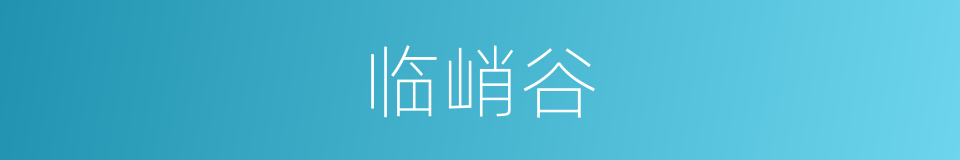 临峭谷